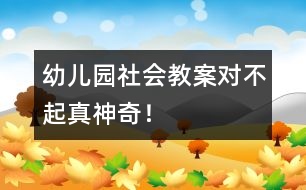 幼儿园社会教案对不起真神奇！